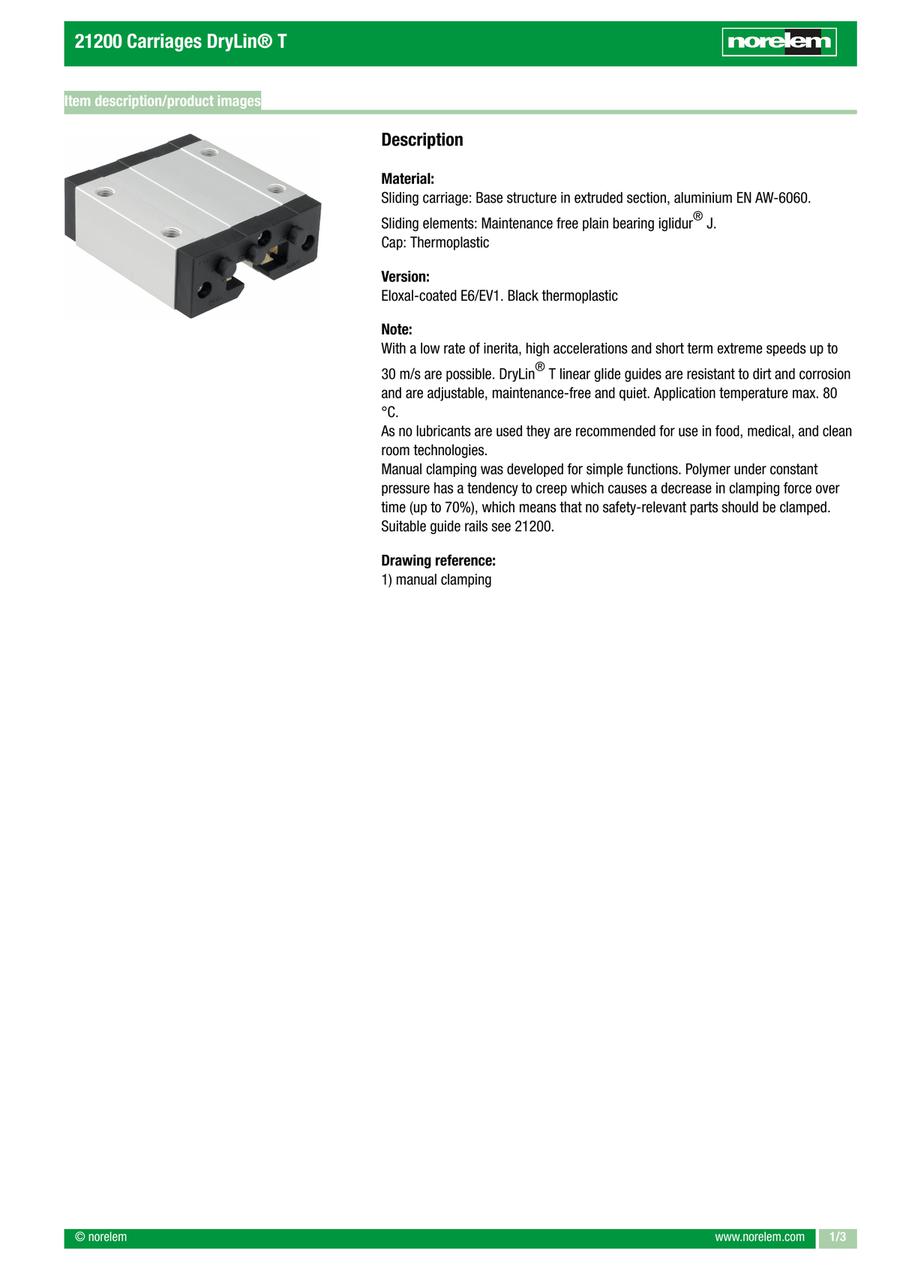 21200 Carriages DryLin® T

norelem

Item description/product images

Description

Material:
Sliding carriage: Base structure in extruded section, aluminium EN AW-6060.
Sliding elements: Maintenance free plain bearing iglidur® J.
Cap: Thermoplastic

Version:
Eloxal-coated E6/EV1. Black thermoplastic

Note:
With a low rate of inerita, high accelerations and short term extreme speeds up to 30 m/s are possible. DryLin® T linear glide guides are resistant to dirt and corrosion and are adjustable, maintenance-free and quiet. Application temperature max. 80 °C.
As no lubricants are used they are recommended for use in food, medical, and clean room technologies.
Manual clamping was developed for simple functions. Polymer under constant pressure has a tendency to creep which causes a decrease in clamping force over time (up to 70%), which means that no safety-relevant parts should be clamped.
Suitable guide rails see 21200.

Drawing reference:
1) manual clamping

© norelem

www.norelem.com

1/3